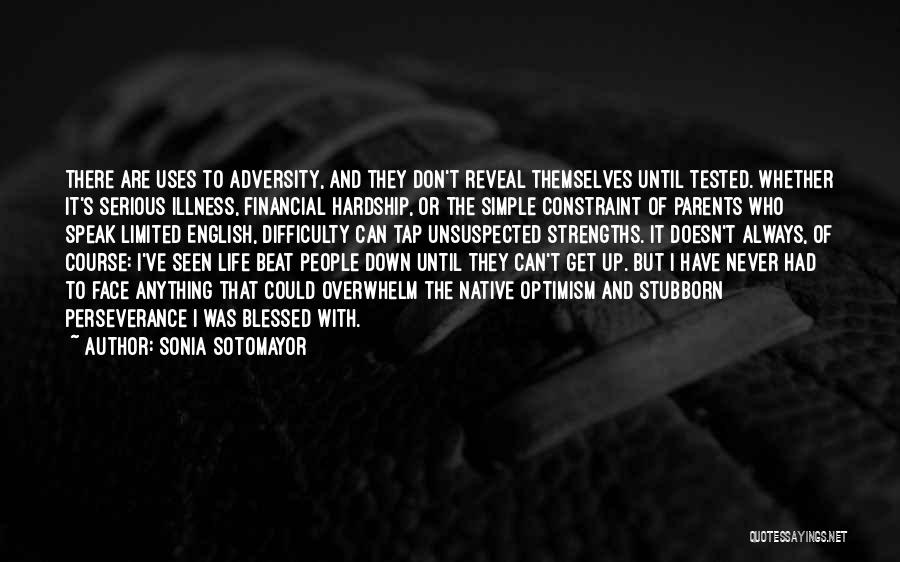 THERE ARE USES TO ADVERSITY, AND THEY DON'T REVEAL THEMSELVES UNTIL TESTED. WHETHER IT'S SERIOUS ILLNESS, FINANCIAL HARDSHIP, OR THE SIMPLE CONSTRAINT OF PARENTS WHO SPEAK LIMITED ENGLISH, DIFFICULTY CAN TAP UNSUSPECTED STRENGTHS. IT DOESN'T ALWAYS, OF COURSE: I'VE SEEN LIFE BEAT PEOPLE DOWN UNTIL THEY CAN'T GET UP. BUT I HAVE NEVER HAD TO FACE ANYTHING THAT COULD OVERWHELM THE NATIVE OPTIMISM AND STUBBORN PERSEVERANCE I WAS BLESSED WITH.
~ AUTHOR: SONIA SOTOMAYOR

QUOTESSAYINGS.NET